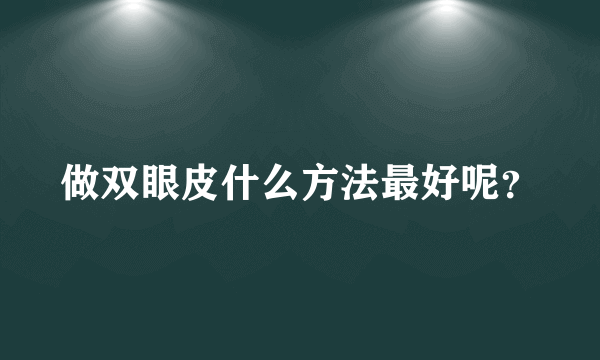 做双眼皮什么方法最好呢？